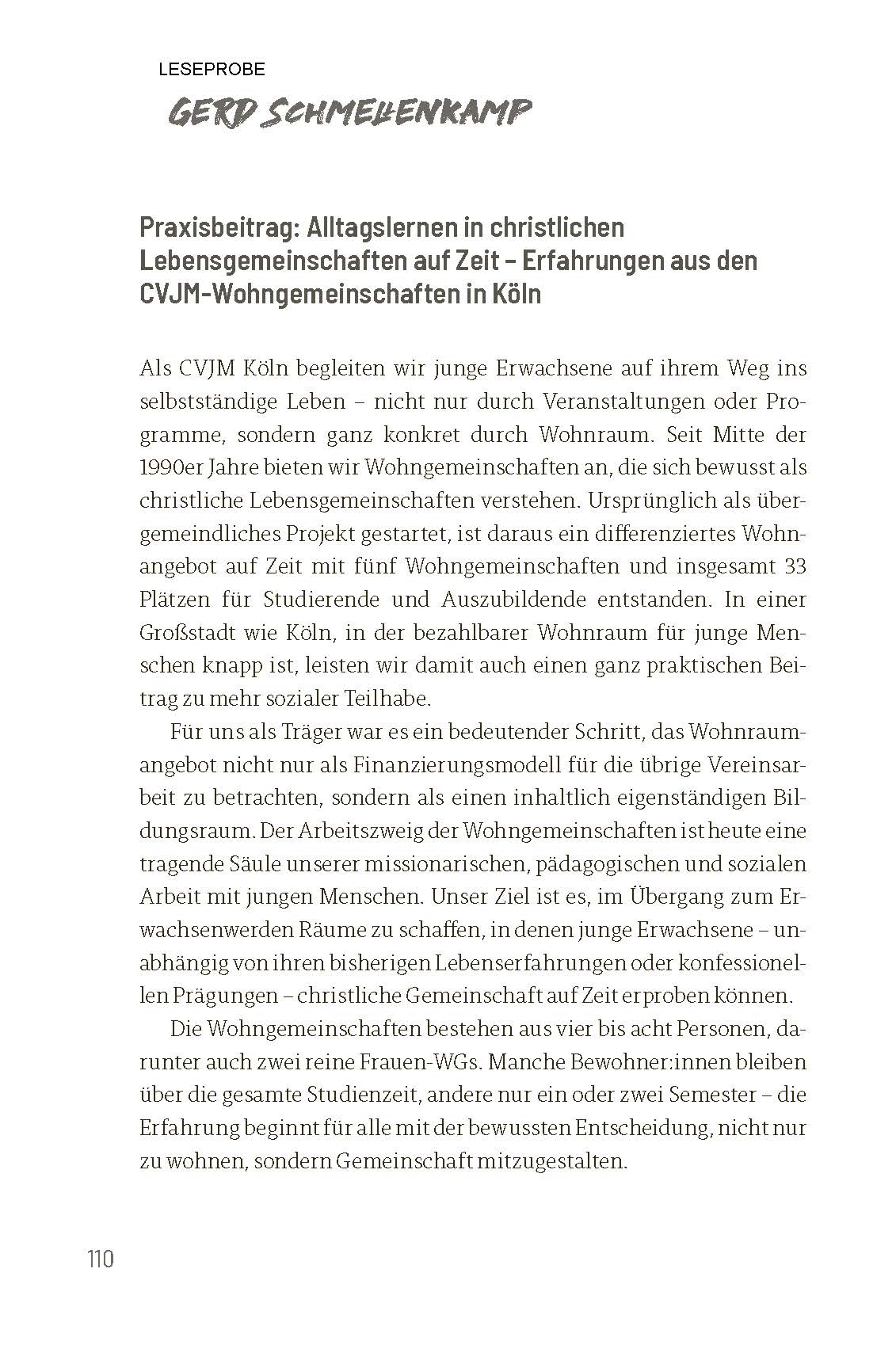 LESEPROBE

GERD SCHMELLENKAMP

Praxisbeitrag: Alltagslernen in christlichen Lebensgemeinschaften auf Zeit – Erfahrungen aus den CVJM-Wohngemeinschaften in Köln

Als CVJM Köln begleiten wir junge Erwachsene auf ihrem Weg ins selbstständige Leben – nicht nur durch Veranstaltungen oder Programme, sondern ganz konkret durch Wohnraum. Seit Mitte der 1990er Jahre bieten wir Wohngemeinschaften an, die sich bewusst als christliche Lebensgemeinschaften verstehen. Ursprünglich als übergemeindliches Projekt gestartet, ist daraus ein differenziertes Wohnangebot auf Zeit mit fünf Wohngemeinschaften und insgesamt 33 Plätzen für Studierende und Auszubildende entstanden. In einer Großstadt wie Köln, in der bezahlbarer Wohnraum für junge Menschen knapp ist, leisten wir damit auch einen ganz praktischen Beitrag zu mehr sozialer Teilhabe.

Für uns als Träger war es ein bedeutender Schritt, das Wohnraumangebot nicht nur als Finanzierungsmodell für die übrige Vereinsarbeit zu betrachten, sondern als einen inhaltlich eigenständigen Bildungsraum. Der Arbeitszweig der Wohngemeinschaften ist heute eine tragende Säule unserer missionarischen, pädagogischen und sozialen Arbeit mit jungen Menschen. Unser Ziel ist es, im Übergang zum Erwachsenwerden Räume zu schaffen, in denen junge Erwachsene – unabhängig von ihren bisherigen Lebenserfahrungen oder konfessionellen Prägungen – christliche Gemeinschaft auf Zeit erproben können.

Die Wohngemeinschaften bestehen aus vier bis acht Personen, darunter auch zwei reine Frauen-WGs. Manche Bewohner:innen bleiben über die gesamte Studienzeit, andere nur ein oder zwei Semester – die Erfahrung beginnt für alle mit der bewussten Entscheidung, nicht nur zu wohnen, sondern Gemeinschaft mitzugestalten.

110